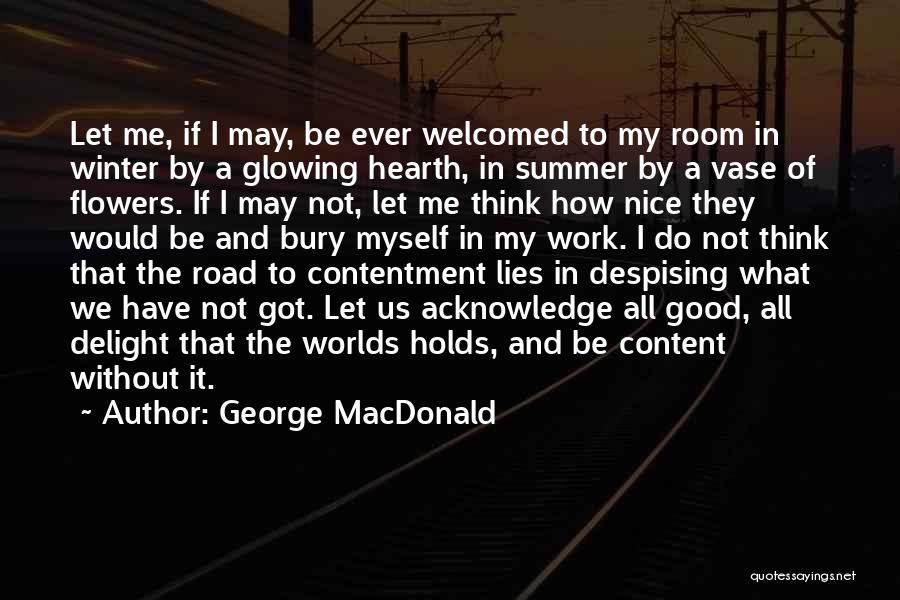 Let me, if I may, be ever welcomed to my room in winter by a glowing hearth, in summer by a vase of flowers. If I may not, let me think how nice they would be and bury myself in my work. I do not think that the road to contentment lies in despising what we have not got. Let us acknowledge all good, all delight that the worlds holds, and be content without it.

~ Author: George MacDonald

quotessayings.net